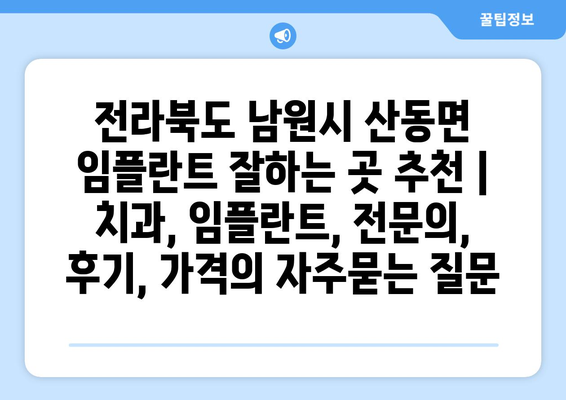 꿀팁정보

전라북도 남원시 산동면 임플란트 잘하는 곳 추천 | 치과, 임플란트, 전문의, 후기, 가격의 자주묻는 질문